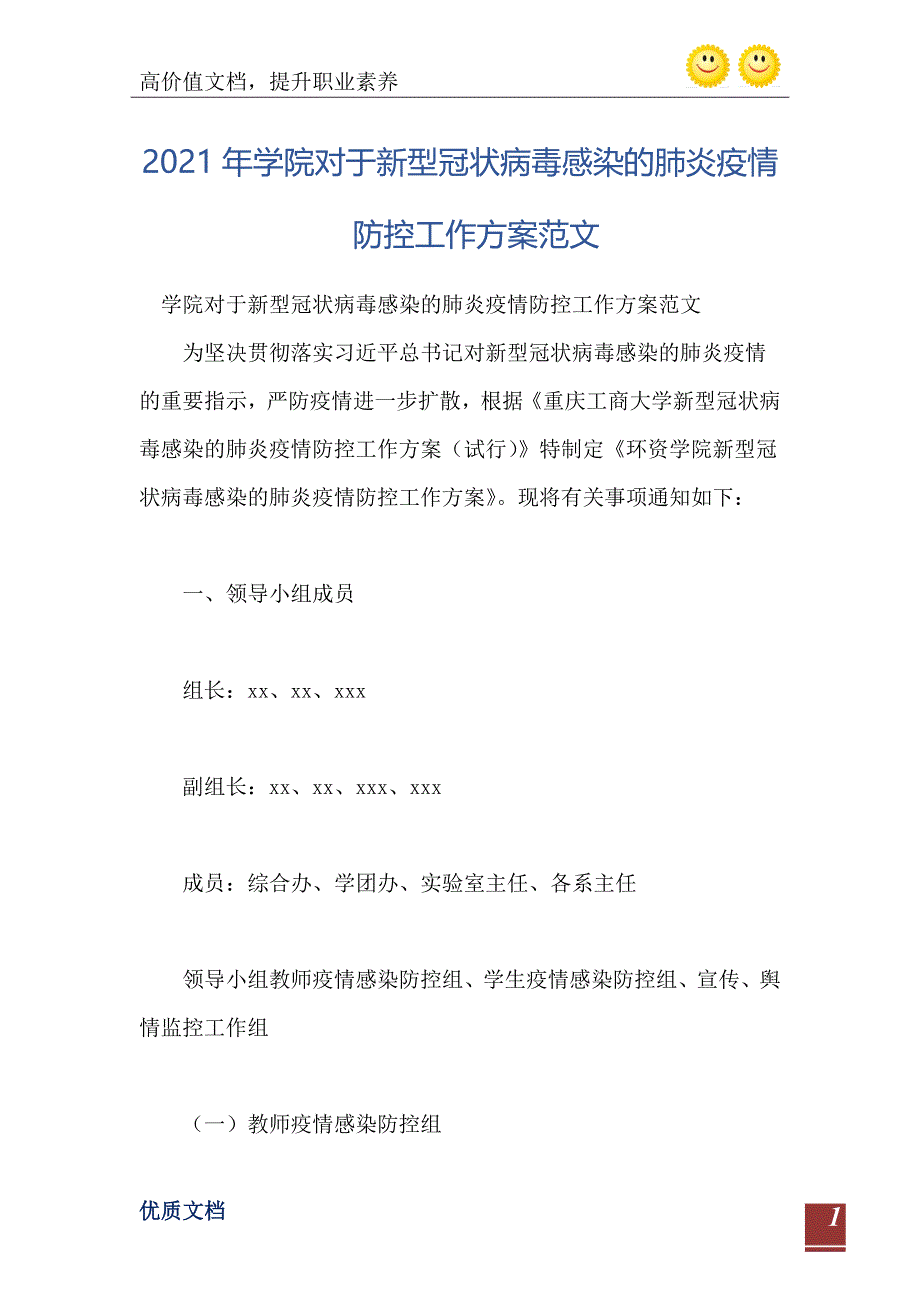 高价值文档，提升职业素养

2021 年学院对于新型冠状病毒感染的肺炎疫情防控工作方案范文

学院对于新型冠状病毒感染的肺炎疫情防控工作方案范文

为坚决贯彻落实习近平总书记对新型冠状病毒感染的肺炎疫情的重要指示，严防疫情进一步扩散，根据《重庆工商大学新型冠状病毒感染的肺炎疫情防控工作方案（试行）》特制定《环资学院新型冠状病毒感染的肺炎疫情防控工作方案》。现将有关事项通知如下：

一、领导小组成员

组长：xx、xx、xxx

副组长：xx、xx、xxx、xxx

成员：综合办、学团办、实验室主任、各系主任

领导小组教师疫情感染防控组、学生疫情感染防控组、宣传、舆情监控工作组

（一）教师疫情感染防控组

优质文档

1